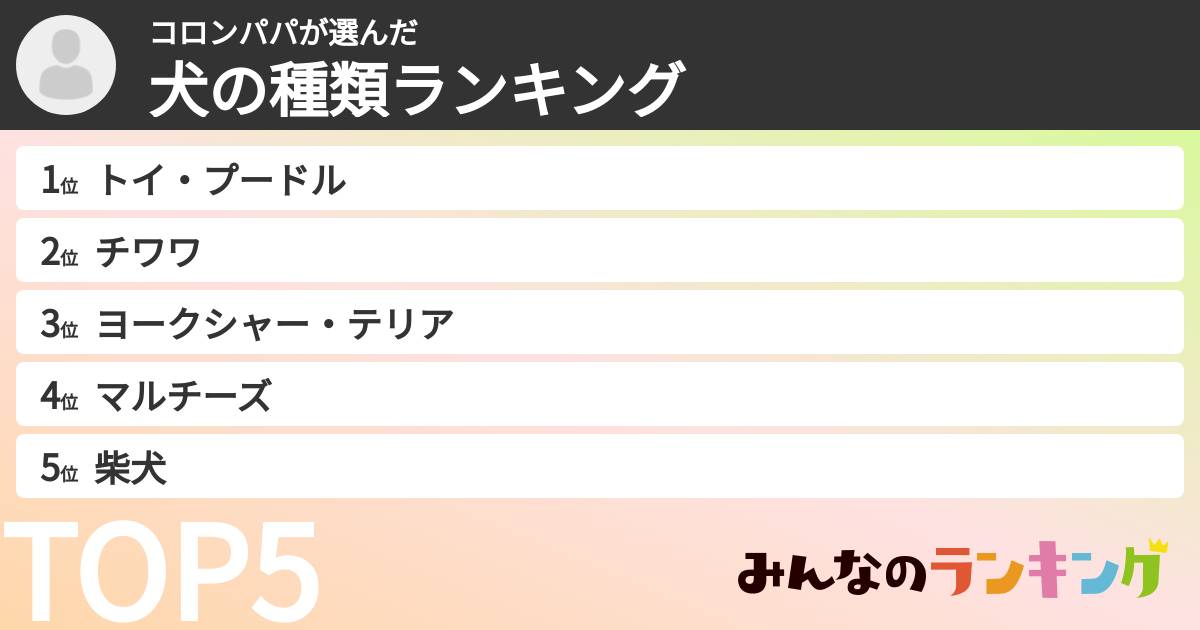 コロンパパが選んだ
犬の種類ランキング

1位 トイ・プードル
2位 チワワ
3位 ヨークシャー・テリア
4位 マルチーズ
5位 柴犬

TOP5

みんなのランキング